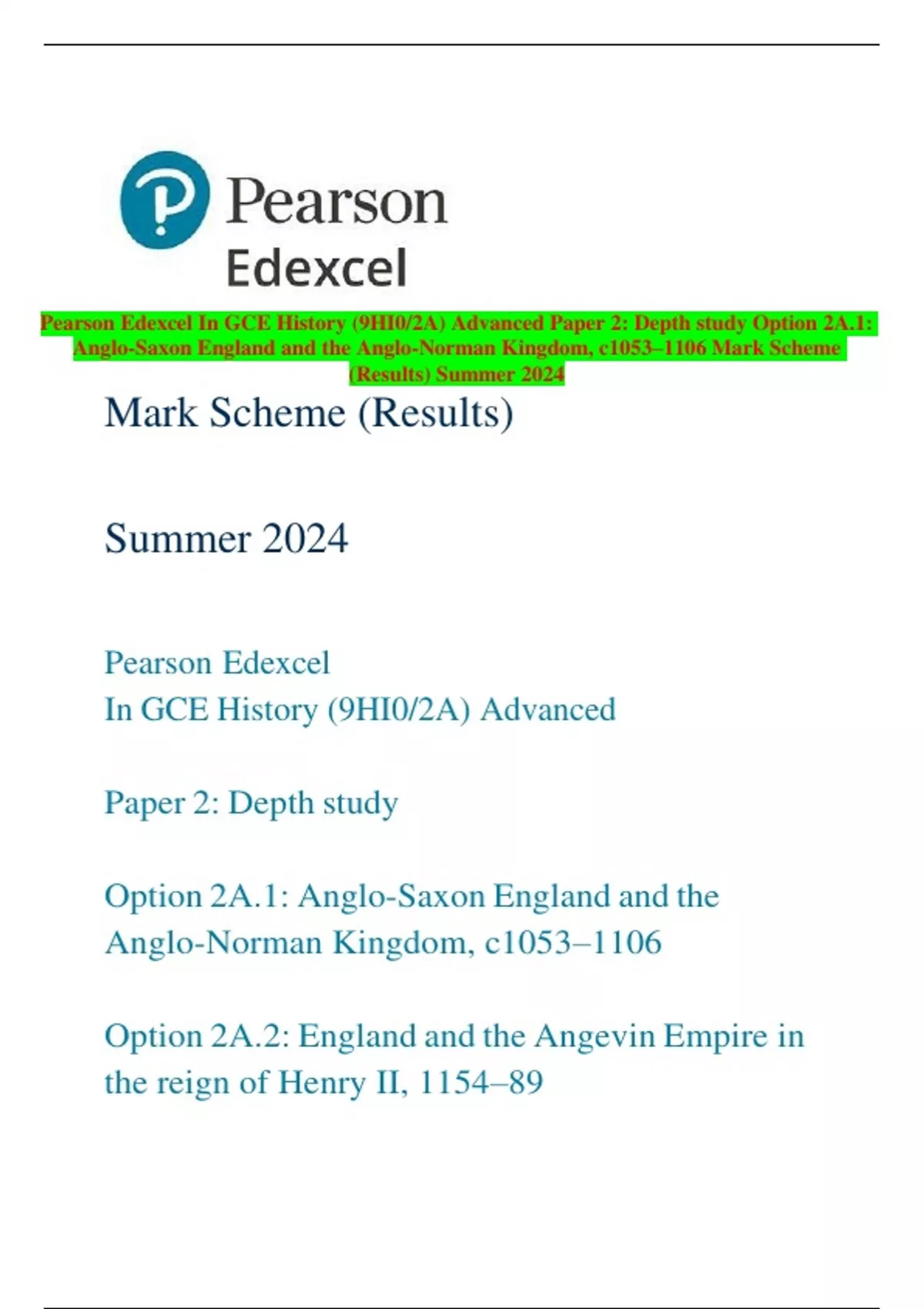 Pearson
Edexcel

Pearson Edexcel In GCE History (9HI0/2A) Advanced Paper 2: Depth study Option 2A.1: Anglo-Saxon England and the Anglo-Norman Kingdom, c1053–1106 Mark Scheme (Results) Summer 2024

Mark Scheme (Results)

Summer 2024

Pearson Edexcel
In GCE History (9HI0/2A) Advanced

Paper 2: Depth study

Option 2A.1: Anglo-Saxon England and the Anglo-Norman Kingdom, c1053–1106

Option 2A.2: England and the Angevin Empire in the reign of Henry II, 1154–89